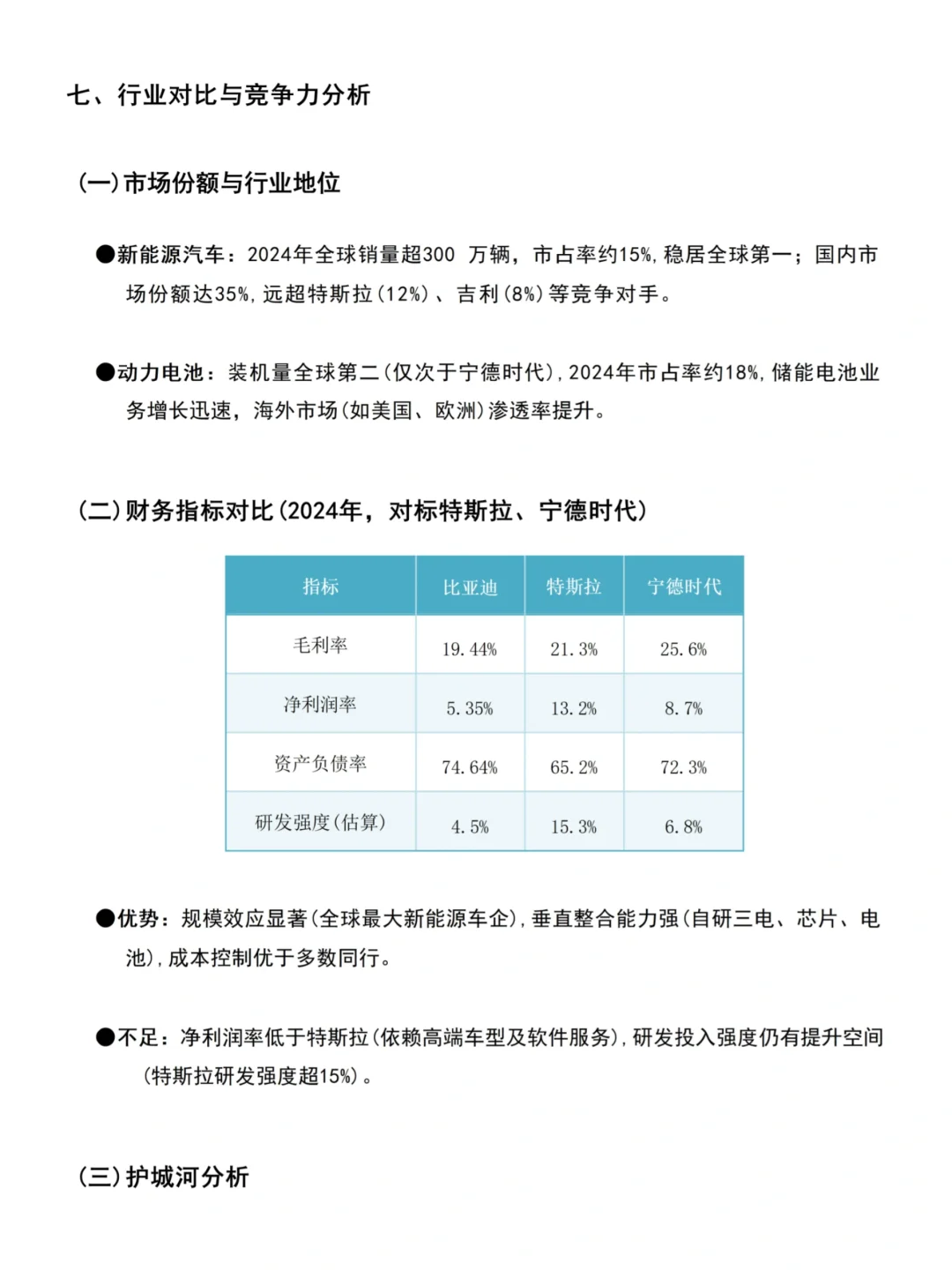 七、行业对比与竞争力分析

(一)市场份额与行业地位

●新能源汽车：2024年全球销量超300 万辆，市占率约15%,稳居全球第一；国内市场份额达35%,远超特斯拉(12%)、吉利(8%)等竞争对手。

●动力电池：装机量全球第二(仅次于宁德时代),2024年市占率约18%,储能电池业务增长迅速，海外市场(如美国、欧洲)渗透率提升。

(二)财务指标对比(2024年，对标特斯拉、宁德时代)

| 指标 | 比亚迪 | 特斯拉 | 宁德时代 |
|---|---|---|---|
| 毛利率 | 19.44% | 21.3% | 25.6% |
| 净利润率 | 5.35% | 13.2% | 8.7% |
| 资产负债率 | 74.64% | 65.2% | 72.3% |
| 研发强度(估算) | 4.5% | 15.3% | 6.8% |

●优势：规模效应显著(全球最大新能源车企),垂直整合能力强(自研三电、芯片、电池),成本控制优于多数同行。

●不足：净利润率低于特斯拉(依赖高端车型及软件服务),研发投入强度仍有提升空间(特斯拉研发强度超15%)。

(三)护城河分析